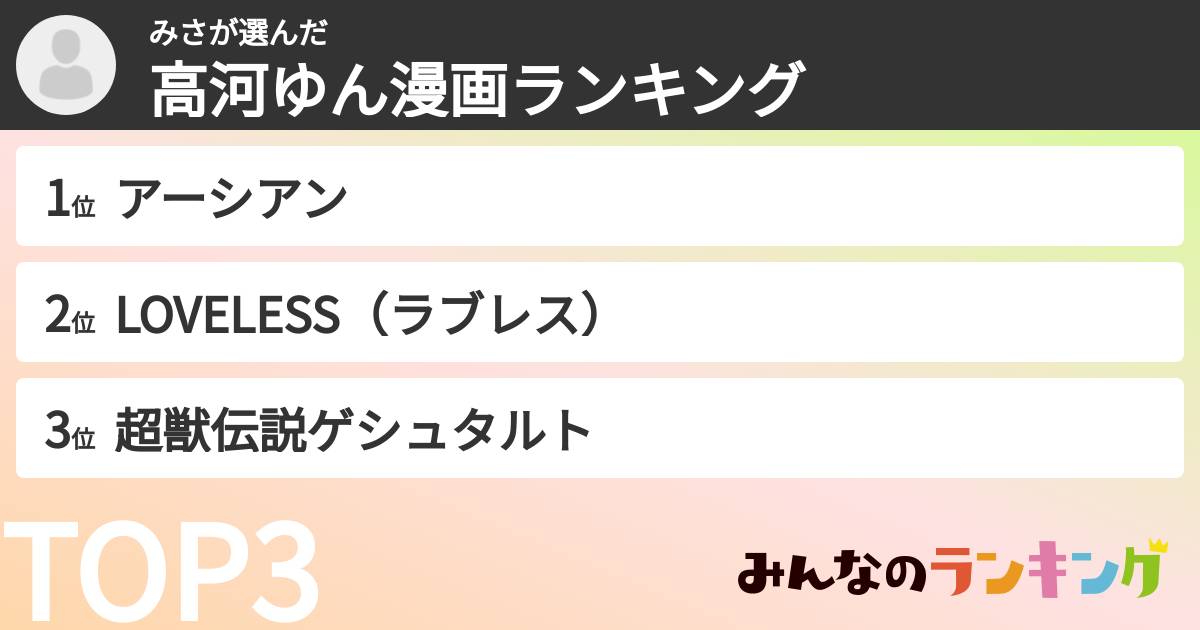 みさが選んだ
高河ゆん漫画ランキング

1位 アーシアン

2位 LOVELESS（ラブレス）

3位 超獣伝説ゲシュタルト

TOP3

みんなのランキング